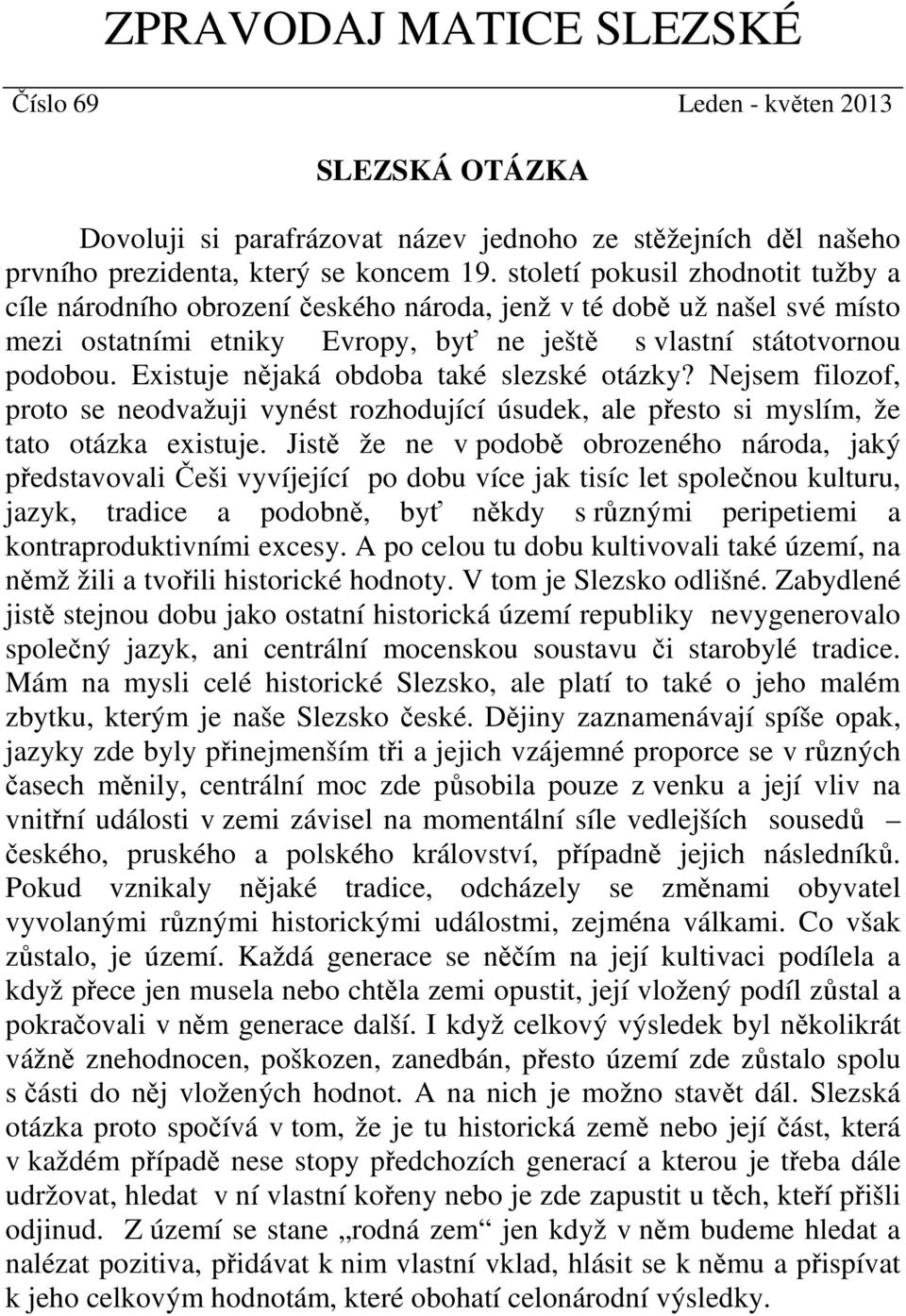 ZPRAVODAJ MATICE SLEZSKÉ

Číslo 69 Leden - květen 2013

SLEZSKÁ OTÁZKA

Dovoluji si parafrázovat název jednoho ze stěžejních děl našeho prvního prezidenta, který se koncem 19. století pokusil zhodnotit tužby a cíle národního obrození českého národa, jenž v té době už našel své místo mezi ostatními etniky Evropy, byť ne ještě s vlastní státotvornou podobou. Existuje nějaká obdoba také slezské otázky? Nejsem filozof, proto se neodvažuji vynést rozhodující úsudek, ale přesto si myslím, že tato otázka existuje. Jistě že ne v podobě obrozeného národa, jaký představovali Češi vyvíjející po dobu více jak tisíc let společnou kulturu, jazyk, tradice a podobně, byť někdy s různými peripetiemi a kontraproduktivními excesy. A po celou tu dobu kultivovali také území, na němž žili a tvořili historické hodnoty. V tom je Slezsko odlišné. Zabydlené jistě stejnou dobu jako ostatní historická území republiky nevygenerovalo společný jazyk, ani centrální mocenskou soustavu či starobylé tradice. Mám na mysli celé historické Slezsko, ale platí to také o jeho malém zbytku, kterým je naše Slezsko české. Dějiny zaznamenávají spíše opak, jazyky zde byly přinejmenším tři a jejich vzájemné proporce se v různých časech měnily, centrální moc zde působila pouze z venku a její vliv na vnitřní události v zemi závisel na momentální síle vedlejších sousedů – českého, pruského a polského království, případně jejich následníků. Pokud vznikaly nějaké tradice, odcházely se změnami obyvatel vyvolanými různými historickými událostmi, zejména válkami. Co však zůstalo, je území. Každá generace se něčím na její kultivaci podílela a když přece jen musela nebo chtěla zemi opustit, její vložený podíl zůstal a pokračovali v něm generace další. I když celkový výsledek byl několikrát vážně znehodnocen, poškozen, zanedbán, přesto území zde zůstalo spolu s části do něj vložených hodnot. A na nich je možno stavět dál. Slezská otázka proto spočívá v tom, že je tu historická země nebo její část, která v každém případě nese stopy předchozích generací a kterou je třeba dále udržovat, hledat v ní vlastní kořeny nebo je zde zapustit u těch, kteří přišli odjinud. Z území se stane „rodná zem“ jen když v něm budeme hledat a nalézat pozitiva, přidávat k nim vlastní vklad, hlásit se k němu a přispívat k jeho celkovým hodnotám, které obohatí celonárodní výsledky.